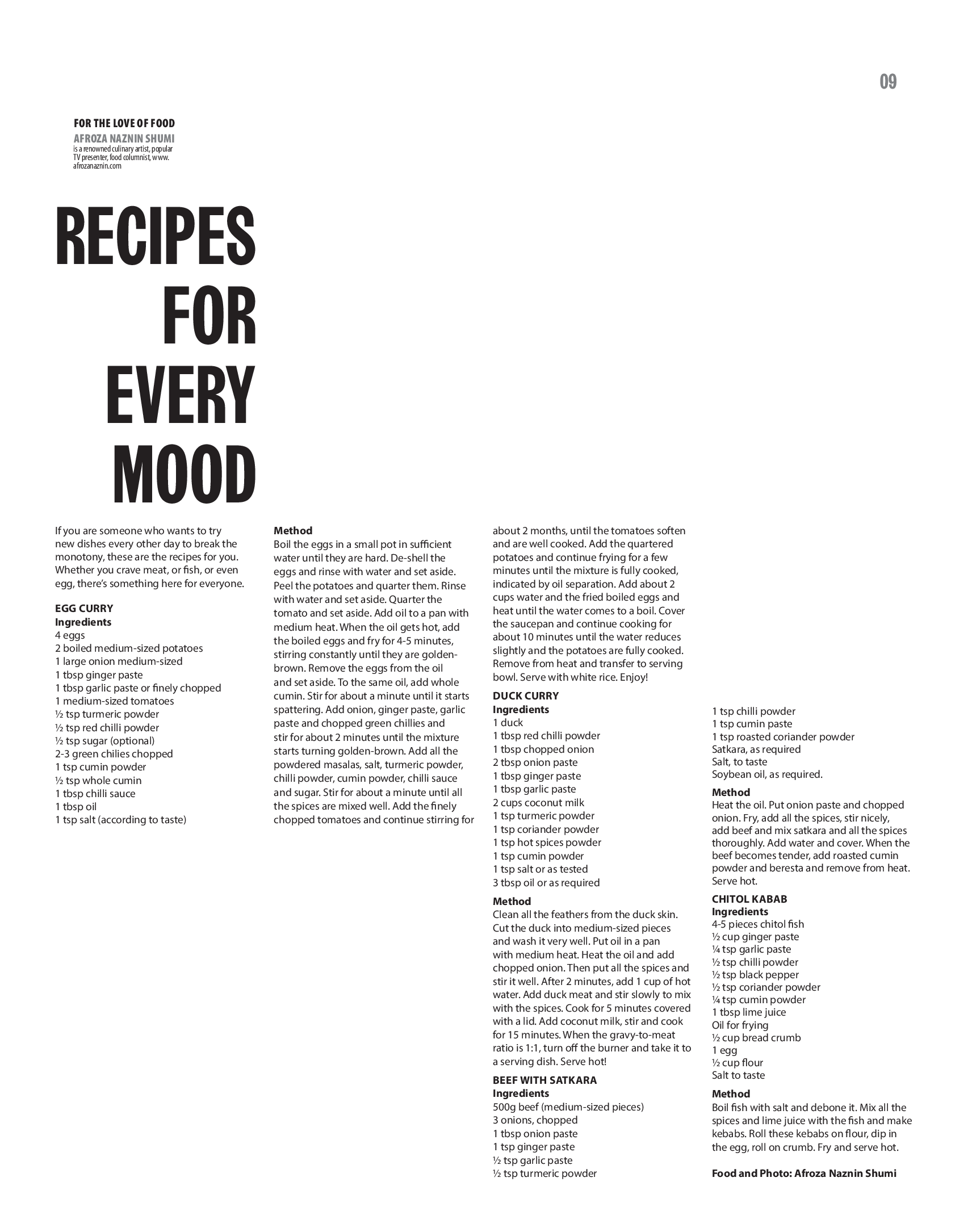 09

FOR THE LOVE OF FOOD

AFROZA NAZNIN SHUMI
is a renowned culinary artist, popular TV presenter, food columnist, www.afrozanaznin.com

RECIPES FOR EVERY MOOD

If you are someone who wants to try new dishes every other day to break the monotony, these are the recipes for you. Whether you crave meat, or fish, or even egg, there's something here for everyone.

EGG CURRY
Ingredients
4 eggs
2 boiled medium-sized potatoes
1 large onion medium-sized
1 tbsp ginger paste
1 tbsp garlic paste or finely chopped
1 medium-sized tomatoes
½ tsp turmeric powder
½ tsp red chilli powder
½ tsp sugar (optional)
2-3 green chilies chopped
1 tsp cumin powder
½ tsp whole cumin
1 tbsp chilli sauce
1 tbsp oil
1 tsp salt (according to taste)

Method
Boil the eggs in a small pot in sufficient water until they are hard. De-shell the eggs and rinse with water and set aside. Peel the potatoes and quarter them. Rinse with water and set aside. Quarter the tomato and set aside. Add oil to a pan with medium heat. When the oil gets hot, add the boiled eggs and fry for 4-5 minutes, stirring constantly until they are golden-brown. Remove the eggs from the oil and set aside. To the same oil, add whole cumin. Stir for about a minute until it starts spattering. Add onion, ginger paste, garlic paste and chopped green chillies and stir for about 2 minutes until the mixture starts turning golden-brown. Add all the powdered masalas, salt, turmeric powder, chilli powder, cumin powder, chilli sauce and sugar. Stir for about a minute until all the spices are mixed well. Add the finely chopped tomatoes and continue stirring for about 2 months, until the tomatoes soften and are well cooked. Add the quartered potatoes and continue frying for a few minutes until the mixture is fully cooked, indicated by oil separation. Add about 2 cups water and the fried boiled eggs and heat until the water comes to a boil. Cover the saucepan and continue cooking for about 10 minutes until the water reduces slightly and the potatoes are fully cooked. Remove from heat and transfer to serving bowl. Serve with white rice. Enjoy!

DUCK CURRY
Ingredients
1 duck
1 tbsp red chilli powder
1 tbsp chopped onion
2 tbsp onion paste
1 tbsp ginger paste
1 tbsp garlic paste
2 cups coconut milk
1 tsp turmeric powder
1 tsp coriander powder
1 tsp hot spices powder
1 tsp cumin powder
1 tsp salt or as tested
3 tbsp oil or as required

Method
Clean all the feathers from the duck skin. Cut the duck into medium-sized pieces and wash it very well. Put oil in a pan with medium heat. Heat the oil and add chopped onion. Then put all the spices and stir it well. After 2 minutes, add 1 cup of hot water. Add duck meat and stir slowly to mix with the spices. Cook for 5 minutes covered with a lid. Add coconut milk, stir and cook for 15 minutes. When the gravy-to-meat ratio is 1:1, turn off the burner and take it to a serving dish. Serve hot!

BEEF WITH SATKARA
Ingredients
500g beef (medium-sized pieces)
3 onions, chopped
1 tbsp onion paste
1 tsp ginger paste
½ tsp garlic paste
½ tsp turmeric powder
1 tsp chilli powder
1 tsp cumin paste
1 tsp roasted coriander powder
Satkara, as required
Salt, to taste
Soybean oil, as required.

Method
Heat the oil. Put onion paste and chopped onion. Fry, add all the spices, stir nicely, add beef and mix satkara and all the spices thoroughly. Add water and cover. When the beef becomes tender, add roasted cumin powder and beresta and remove from heat. Serve hot.

CHITOL KABAB
Ingredients
4-5 pieces chitol fish
½ cup ginger paste
¼ tsp garlic paste
½ tsp chilli powder
½ tsp black pepper
½ tsp coriander powder
¼ tsp cumin powder
1 tbsp lime juice
Oil for frying
½ cup bread crumb
1 egg
½ cup flour
Salt to taste

Method
Boil fish with salt and debone it. Mix all the spices and lime juice with the fish and make kebabs. Roll these kebabs on flour, dip in the egg, roll on crumb. Fry and serve hot.

Food and Photo: Afroza Naznin Shumi